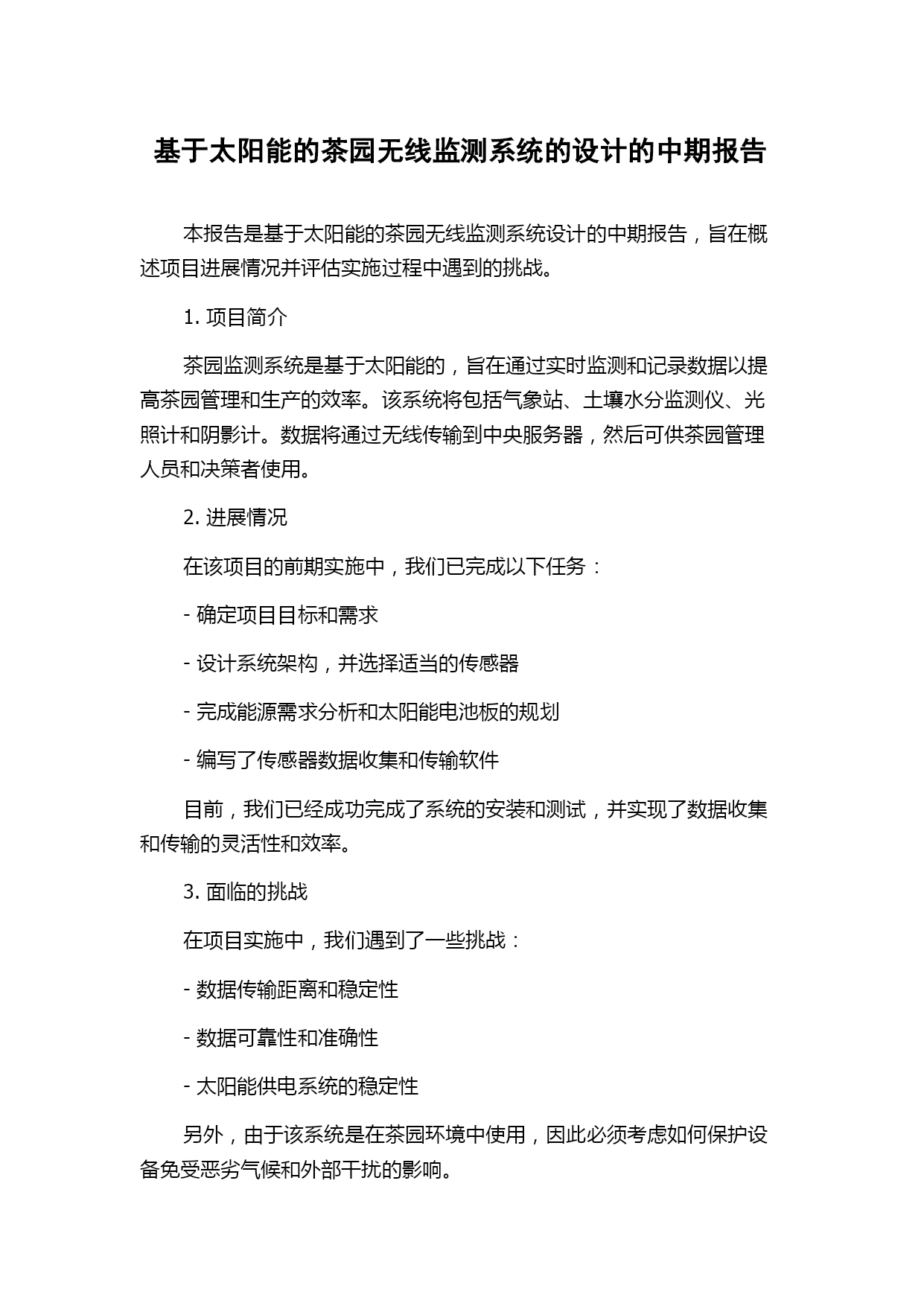 基于太阳能的茶园无线监测系统的设计的中期报告

本报告是基于太阳能的茶园无线监测系统设计的中期报告，旨在概述项目进展情况并评估实施过程中遇到的挑战。

1. 项目简介

茶园监测系统是基于太阳能的，旨在通过实时监测和记录数据以提高茶园管理和生产的效率。该系统将包括气象站、土壤水分监测仪、光照计和阴影计。数据将通过无线传输到中央服务器，然后可供茶园管理人员和决策者使用。

2. 进展情况

在该项目的前期实施中，我们已完成以下任务：

- 确定项目目标和需求

- 设计系统架构，并选择适当的传感器

- 完成能源需求分析和太阳能电池板的规划

- 编写了传感器数据收集和传输软件

目前，我们已经成功完成了系统的安装和测试，并实现了数据收集和传输的灵活性和效率。

3. 面临的挑战

在项目实施中，我们遇到了一些挑战：

- 数据传输距离和稳定性

- 数据可靠性和准确性

- 太阳能供电系统的稳定性

另外，由于该系统是在茶园环境中使用，因此必须考虑如何保护设备免受恶劣气候和外部干扰的影响。